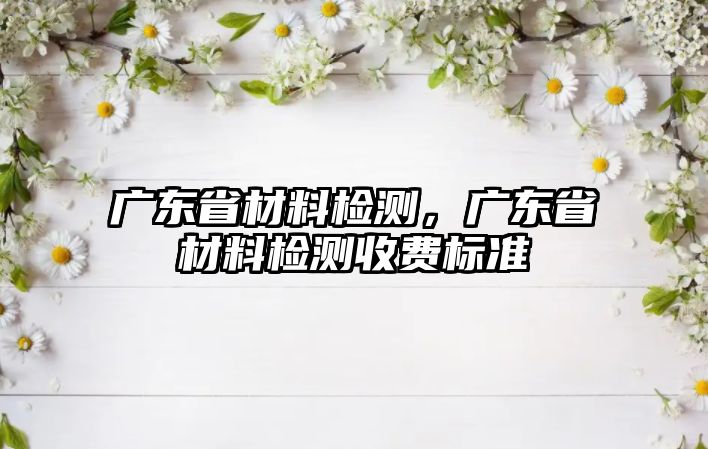 广东省材料检测，广东省材料检测收费标准